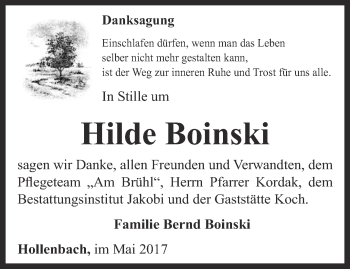 Danksagung

Einschlafen dürfen, wenn man das Leben
selber nicht mehr gestalten kann,
ist der Weg zur inneren Ruhe und Trost für uns alle.

In Stille um

Hilde Boinski

sagen wir Danke, allen Freunden und Verwandten, dem Pflegeteam „Am Brühl“, Herrn Pfarrer Kordak, dem Bestattungsinstitut Jakobi und der Gaststätte Koch.

Familie Bernd Boinski

Hollenbach, im Mai 2017